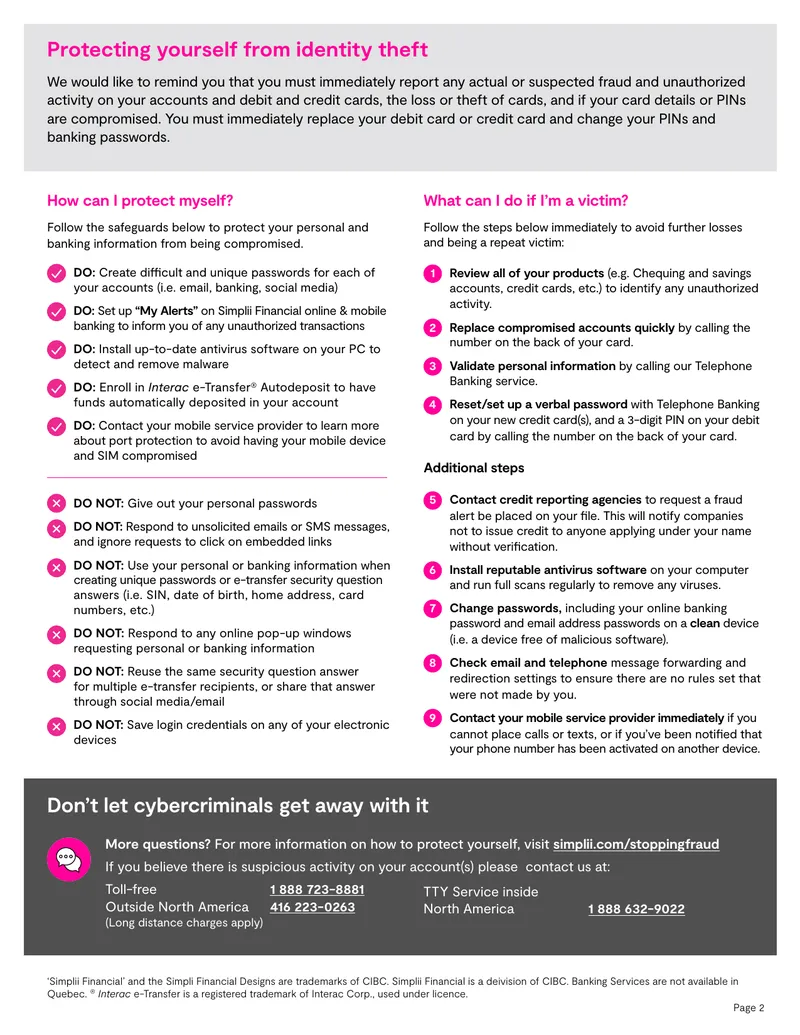 Protecting yourself from identity theft

We would like to remind you that you must immediately report any actual or suspected fraud and unauthorized activity on your accounts and debit and credit cards, the loss or theft of cards, and if your card details or PINs are compromised. You must immediately replace your debit card or credit card and change your PINs and banking passwords.

How can I protect myself?

Follow the safeguards below to protect your personal and banking information from being compromised.

DO: Create difficult and unique passwords for each of your accounts (i.e. email, banking, social media)

DO: Set up "My Alerts" on Simplii Financial online & mobile banking to inform you of any unauthorized transactions

DO: Install up-to-date antivirus software on your PC to detect and remove malware

DO: Enroll in Interac e-Transfer® Autodeposit to have funds automatically deposited in your account

DO: Contact your mobile service provider to learn more about port protection to avoid having your mobile device and SIM compromised

DO NOT: Give out your personal passwords

DO NOT: Respond to unsolicited emails or SMS messages, and ignore requests to click on embedded links

DO NOT: Use your personal or banking information when creating unique passwords or e-transfer security question answers (i.e. SIN, date of birth, home address, card numbers, etc.)

DO NOT: Respond to any online pop-up windows requesting personal or banking information

DO NOT: Reuse the same security question answer for multiple e-transfer recipients, or share that answer through social media/email

DO NOT: Save login credentials on any of your electronic devices

What can I do if I'm a victim?

Follow the steps below immediately to avoid further losses and being a repeat victim:

1 Review all of your products (e.g. Chequing and savings accounts, credit cards, etc.) to identify any unauthorized activity.

2 Replace compromised accounts quickly by calling the number on the back of your card.

3 Validate personal information by calling our Telephone Banking service.

4 Reset/set up a verbal password with Telephone Banking on your new credit card(s), and a 3-digit PIN on your debit card by calling the number on the back of your card.

Additional steps

5 Contact credit reporting agencies to request a fraud alert be placed on your file. This will notify companies not to issue credit to anyone applying under your name without verification.

6 Install reputable antivirus software on your computer and run full scans regularly to remove any viruses.

7 Change passwords, including your online banking password and email address passwords on a clean device (i.e. a device free of malicious software).

8 Check email and telephone message forwarding and redirection settings to ensure there are no rules set that were not made by you.

9 Contact your mobile service provider immediately if you cannot place calls or texts, or if you've been notified that your phone number has been activated on another device.

Don't let cybercriminals get away with it

More questions? For more information on how to protect yourself, visit simplii.com/stoppingfraud

If you believe there is suspicious activity on your account(s) please contact us at:

Toll-free 1 888 723-8881
Outside North America 416 223-0263
(Long distance charges apply)

TTY Service inside North America 1 888 632-9022

'Simplii Financial' and the Simpli Financial Designs are trademarks of CIBC. Simplii Financial is a deivision of CIBC. Banking Services are not available in Quebec. ® Interac e-Transfer is a registered trademark of Interac Corp., used under licence.

Page 2